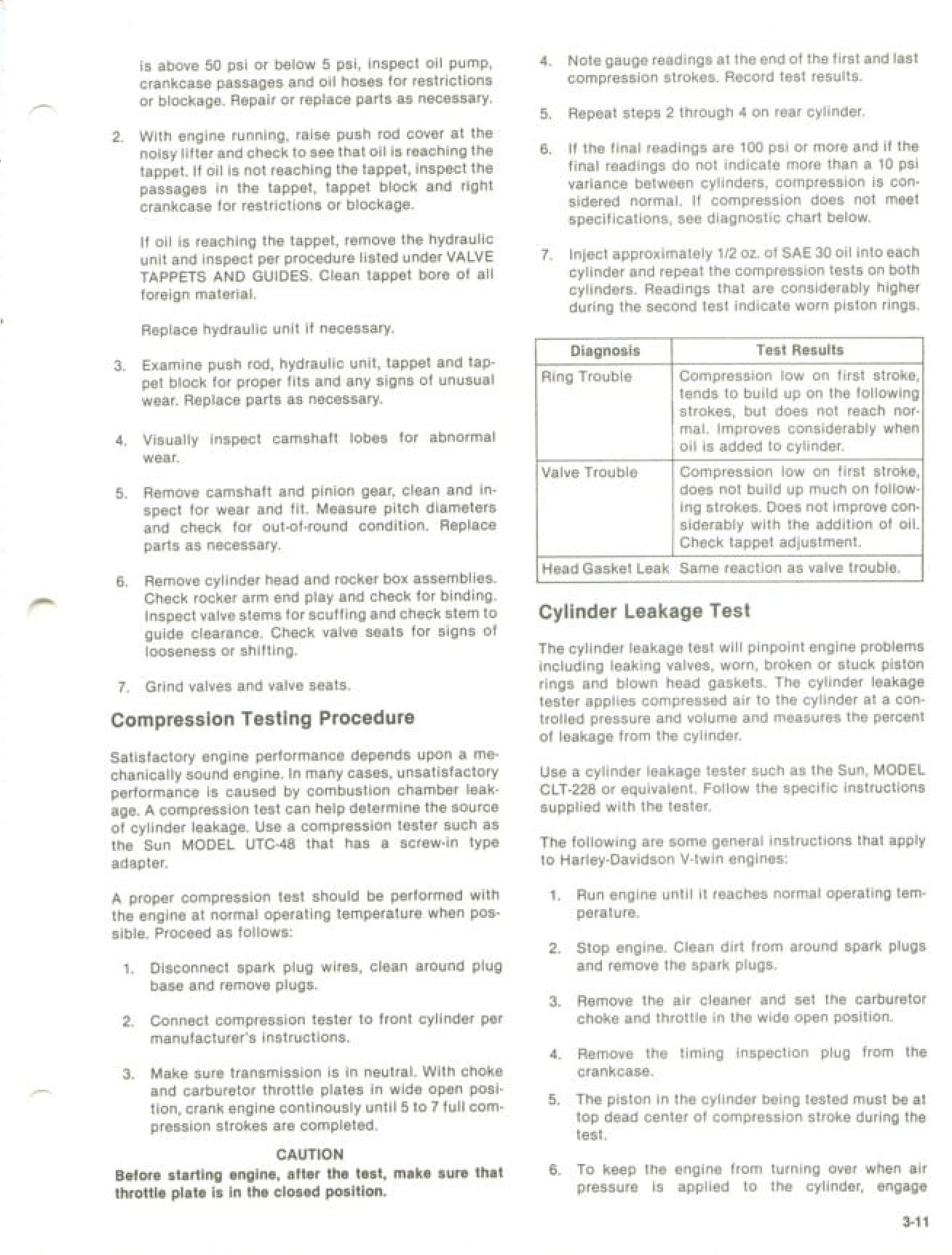 is above 50 psi or below 5 psi, inspect oil pump, crankcase passages and oil hoses for restrictions or blockage. Repair or replace parts as necessary.

2. With engine running, raise push rod cover at the noisy lifter and check to see that oil is reaching the tappet. If oil is not reaching the tappet, inspect the passages in the tappet, tappet block and right crankcase for restrictions or blockage.

If oil is reaching the tappet, remove the hydraulic unit and inspect per procedure listed under VALVE TAPPETS AND GUIDES. Clean tappet bore of all foreign material.

Replace hydraulic unit if necessary.

3. Examine push rod, hydraulic unit, tappet and tappet block for proper fits and any signs of unusual wear. Replace parts as necessary.

4. Visually inspect camshaft lobes for abnormal wear.

5. Remove camshaft and pinion gear, clean and inspect for wear and fit. Measure pitch diameters and check for out-of-round condition. Replace parts as necessary.

6. Remove cylinder head and rocker box assemblies. Check rocker arm end play and check for binding. Inspect valve stems for scuffing and check stem to guide clearance. Check valve seats for signs of looseness or shifting.

7. Grind valves and valve seats.

Compression Testing Procedure

Satisfactory engine performance depends upon a mechanically sound engine. In many cases, unsatisfactory performance is caused by combustion chamber leakage. A compression test can help determine the source of cylinder leakage. Use a compression tester such as the Sun MODEL UTC-48 that has a screw-in type adapter.

A proper compression test should be performed with the engine at normal operating temperature when possible. Proceed as follows:

1. Disconnect spark plug wires, clean around plug base and remove plugs.

2. Connect compression tester to front cylinder per manufacturer's instructions.

3. Make sure transmission is in neutral. With choke and carburetor throttle plates in wide open position, crank engine continously until 5 to 7 full compression strokes are completed.

CAUTION
Before starting engine, after the test, make sure that throttle plate is in the closed position.

4. Note gauge readings at the end of the first and last compression strokes. Record test results.

5. Repeat steps 2 through 4 on rear cylinder.

6. If the final readings are 100 psi or more and if the final readings do not indicate more than a 10 psi variance between cylinders, compression is considered normal. If compression does not meet specifications, see diagnostic chart below.

7. Inject approximately 1/2 oz. of SAE 30 oil into each cylinder and repeat the compression tests on both cylinders. Readings that are considerably higher during the second test indicate worn piston rings.

| Diagnosis | Test Results |
|---|---|
| Ring Trouble | Compression low on first stroke, tends to build up on the following strokes, but does not reach normal. Improves considerably when oil is added to cylinder. |
| Valve Trouble | Compression low on first stroke, does not build up much on following strokes. Does not improve considerably with the addition of oil. Check tappet adjustment. |
| Head Gasket Leak | Same reaction as valve trouble. |

Cylinder Leakage Test

The cylinder leakage test will pinpoint engine problems including leaking valves, worn, broken or stuck piston rings and blown head gaskets. The cylinder leakage tester applies compressed air to the cylinder at a controlled pressure and volume and measures the percent of leakage from the cylinder.

Use a cylinder leakage tester such as the Sun, MODEL CLT-228 or equivalent. Follow the specific instructions supplied with the tester.

The following are some general instructions that apply to Harley-Davidson V-twin engines:

1. Run engine until it reaches normal operating temperature.

2. Stop engine. Clean dirt from around spark plugs and remove the spark plugs.

3. Remove the air cleaner and set the carburetor choke and throttle in the wide open position.

4. Remove the timing inspection plug from the crankcase.

5. The piston in the cylinder being tested must be at top dead center of compression stroke during the test.

6. To keep the engine from turning over when air pressure is applied to the cylinder, engage

3-11